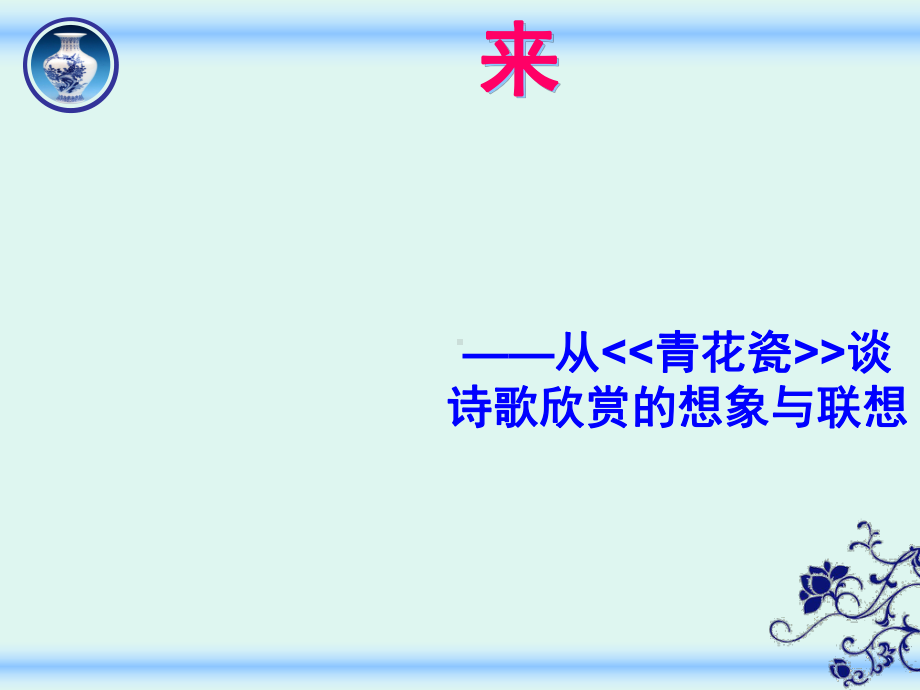 来

——从<<青花瓷>>谈诗歌欣赏的想象与联想